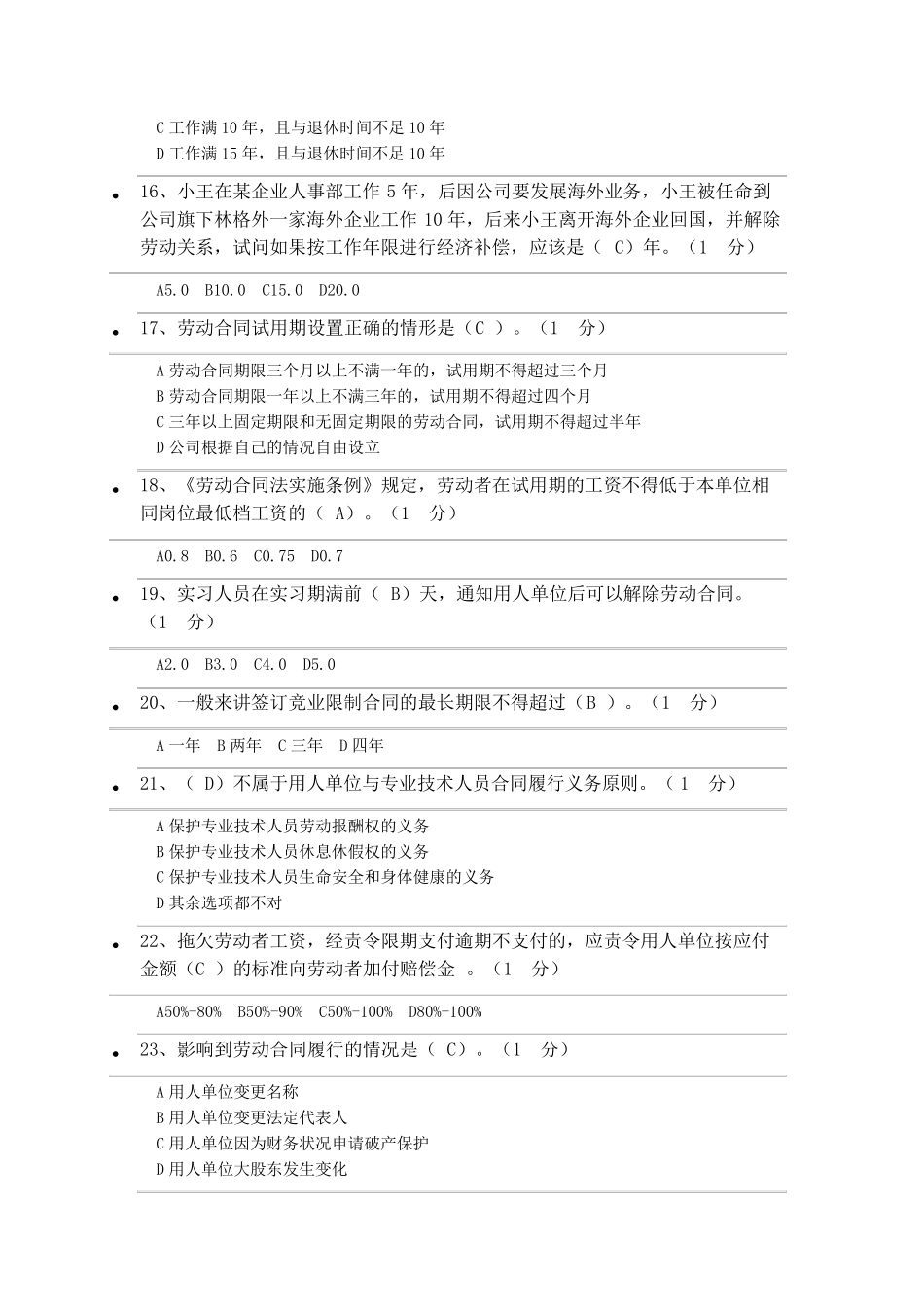 C 工作满 10 年，且与退休时间不足 10 年
D 工作满 15 年，且与退休时间不足 10 年

• 16、小王在某企业人事部工作 5 年，后因公司要发展海外业务，小王被任命到公司旗下林格外一家海外企业工作 10 年，后来小王离开海外企业回国，并解除劳动关系，试问如果按工作年限进行经济补偿，应该是（ C）年。（1 分）

A5.0 B10.0 C15.0 D20.0

• 17、劳动合同试用期设置正确的情形是（C ）。（1 分）

A 劳动合同期限三个月以上不满一年的，试用期不得超过三个月
B 劳动合同期限一年以上不满三年的，试用期不得超过四个月
C 三年以上固定期限和无固定期限的劳动合同，试用期不得超过半年
D 公司根据自己的情况自由设立

• 18、《劳动合同法实施条例》规定，劳动者在试用期的工资不得低于本单位相同岗位最低档工资的（ A）。（1 分）

A0.8 B0.6 C0.75 D0.7

• 19、实习人员在实习期满前（ B）天，通知用人单位后可以解除劳动合同。（1 分）

A2.0 B3.0 C4.0 D5.0

• 20、一般来讲签订竞业限制合同的最长期限不得超过（B ）。（1 分）

A 一年 B 两年 C 三年 D 四年

• 21、（ D）不属于用人单位与专业技术人员合同履行义务原则。（1 分）

A 保护专业技术人员劳动报酬权的义务
B 保护专业技术人员休息休假权的义务
C 保护专业技术人员生命安全和身体健康的义务
D 其余选项都不对

• 22、拖欠劳动者工资，经责令限期支付逾期不支付的，应责令用人单位按应付金额（C ）的标准向劳动者加付赔偿金 。（1 分）

A50%-80% B50%-90% C50%-100% D80%-100%

• 23、影响到劳动合同履行的情况是（ C）。（1 分）

A 用人单位变更名称
B 用人单位变更法定代表人
C 用人单位因为财务状况申请破产保护
D 用人单位大股东发生变化